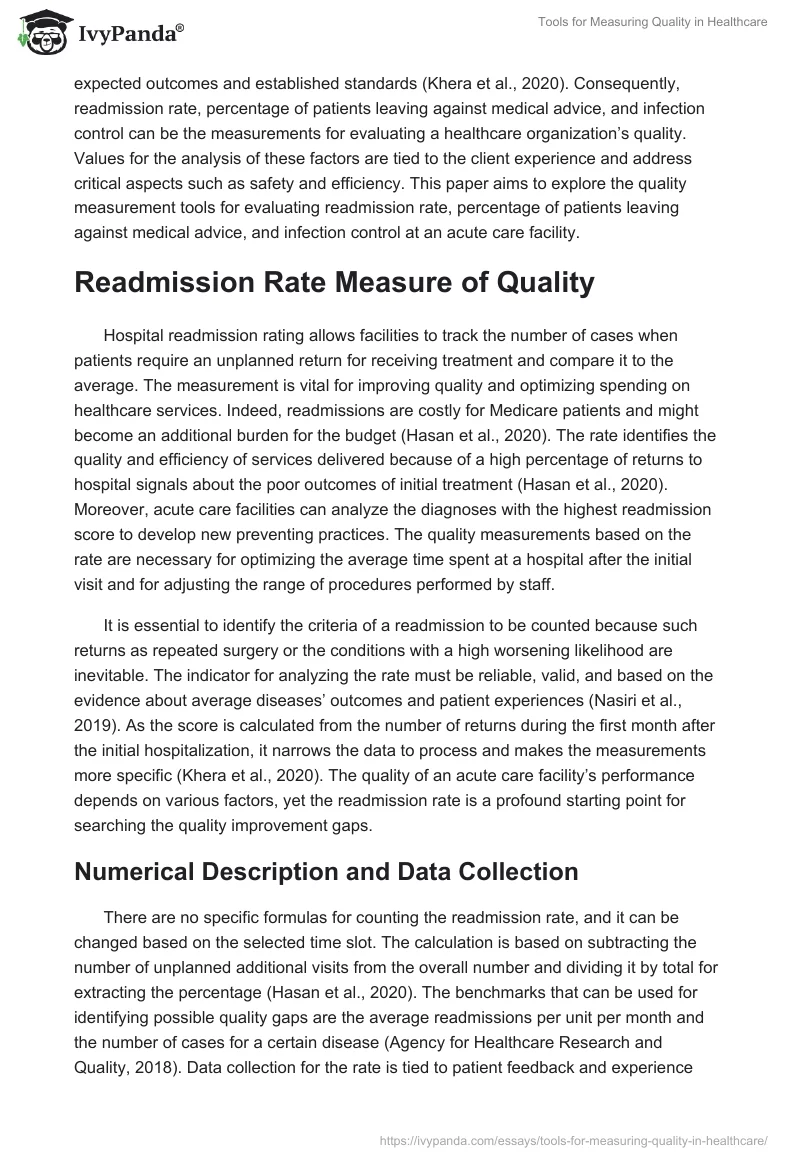 IvyPanda®

Tools for Measuring Quality in Healthcare

expected outcomes and established standards (Khera et al., 2020). Consequently, readmission rate, percentage of patients leaving against medical advice, and infection control can be the measurements for evaluating a healthcare organization's quality. Values for the analysis of these factors are tied to the client experience and address critical aspects such as safety and efficiency. This paper aims to explore the quality measurement tools for evaluating readmission rate, percentage of patients leaving against medical advice, and infection control at an acute care facility.

Readmission Rate Measure of Quality

Hospital readmission rating allows facilities to track the number of cases when patients require an unplanned return for receiving treatment and compare it to the average. The measurement is vital for improving quality and optimizing spending on healthcare services. Indeed, readmissions are costly for Medicare patients and might become an additional burden for the budget (Hasan et al., 2020). The rate identifies the quality and efficiency of services delivered because of a high percentage of returns to hospital signals about the poor outcomes of initial treatment (Hasan et al., 2020). Moreover, acute care facilities can analyze the diagnoses with the highest readmission score to develop new preventing practices. The quality measurements based on the rate are necessary for optimizing the average time spent at a hospital after the initial visit and for adjusting the range of procedures performed by staff.

It is essential to identify the criteria of a readmission to be counted because such returns as repeated surgery or the conditions with a high worsening likelihood are inevitable. The indicator for analyzing the rate must be reliable, valid, and based on the evidence about average diseases' outcomes and patient experiences (Nasiri et al., 2019). As the score is calculated from the number of returns during the first month after the initial hospitalization, it narrows the data to process and makes the measurements more specific (Khera et al., 2020). The quality of an acute care facility's performance depends on various factors, yet the readmission rate is a profound starting point for searching the quality improvement gaps.

Numerical Description and Data Collection

There are no specific formulas for counting the readmission rate, and it can be changed based on the selected time slot. The calculation is based on subtracting the number of unplanned additional visits from the overall number and dividing it by total for extracting the percentage (Hasan et al., 2020). The benchmarks that can be used for identifying possible quality gaps are the average readmissions per unit per month and the number of cases for a certain disease (Agency for Healthcare Research and Quality, 2018). Data collection for the rate is tied to patient feedback and experience

https://ivypanda.com/essays/tools-for-measuring-quality-in-healthcare/